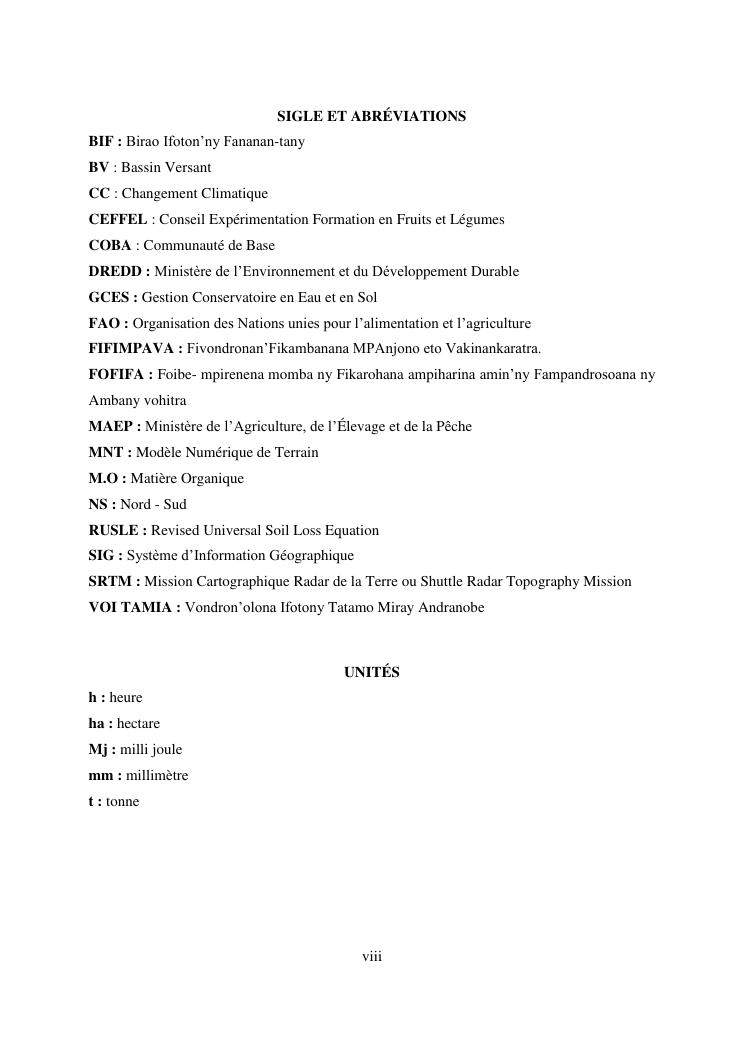 SIGLE ET ABRÉVIATIONS

BIF : Birao Ifoton'ny Fananan-tany

BV : Bassin Versant

CC : Changement Climatique

CEFFEL : Conseil Expérimentation Formation en Fruits et Légumes

COBA : Communauté de Base

DREDD : Ministère de l'Environnement et du Développement Durable

GCES : Gestion Conservatoire en Eau et en Sol

FAO : Organisation des Nations unies pour l'alimentation et l'agriculture

FIFIMPAVA : Fivondronan'Fikambanana MPAnjono eto Vakinankaratra.

FOFIFA : Foibe- mpirenena momba ny Fikarohana ampiharina amin'ny Fampandrosoana ny Ambany vohitra

MAEP : Ministère de l'Agriculture, de l'Élevage et de la Pêche

MNT : Modèle Numérique de Terrain

M.O : Matière Organique

NS : Nord - Sud

RUSLE : Revised Universal Soil Loss Equation

SIG : Système d'Information Géographique

SRTM : Mission Cartographique Radar de la Terre ou Shuttle Radar Topography Mission

VOI TAMIA : Vondron'olona Ifotony Tatamo Miray Andranobe

UNITÉS

h : heure

ha : hectare

Mj : milli joule

mm : millimètre

t : tonne

viii